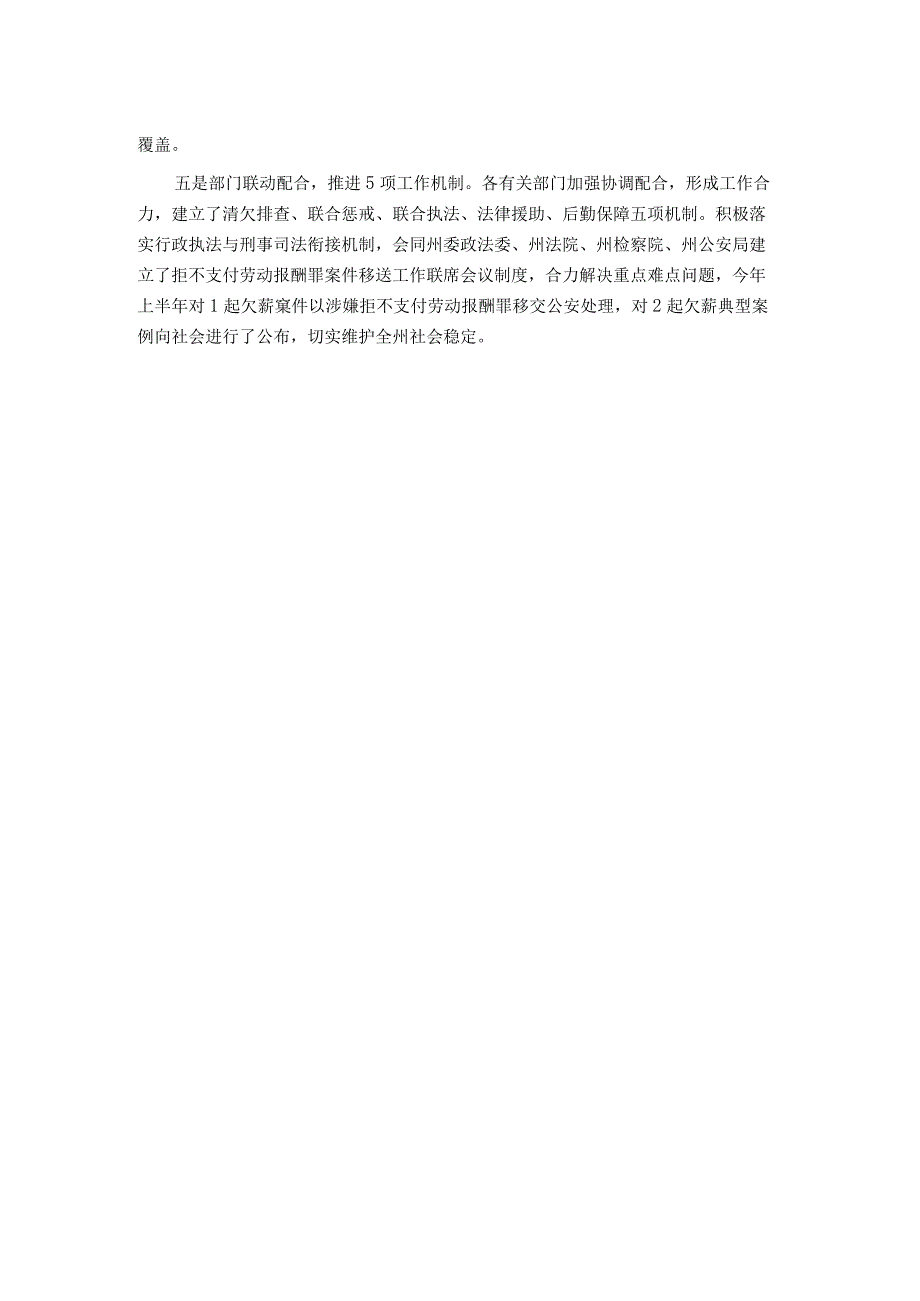 覆盖。

五是部门联动配合，推进5项工作机制。各有关部门加强协调配合，形成工作合力，建立了清欠排查、联合惩戒、联合执法、法律援助、后勤保障五项机制。积极落实行政执法与刑事司法衔接机制，会同州委政法委、州法院、州检察院、州公安局建立了拒不支付劳动报酬罪案件移送工作联席会议制度，合力解决重点难点问题，今年上半年对1起欠薪案件以涉嫌拒不支付劳动报酬罪移交公安处理，对2起欠薪典型案例向社会进行了公布，切实维护全州社会稳定。